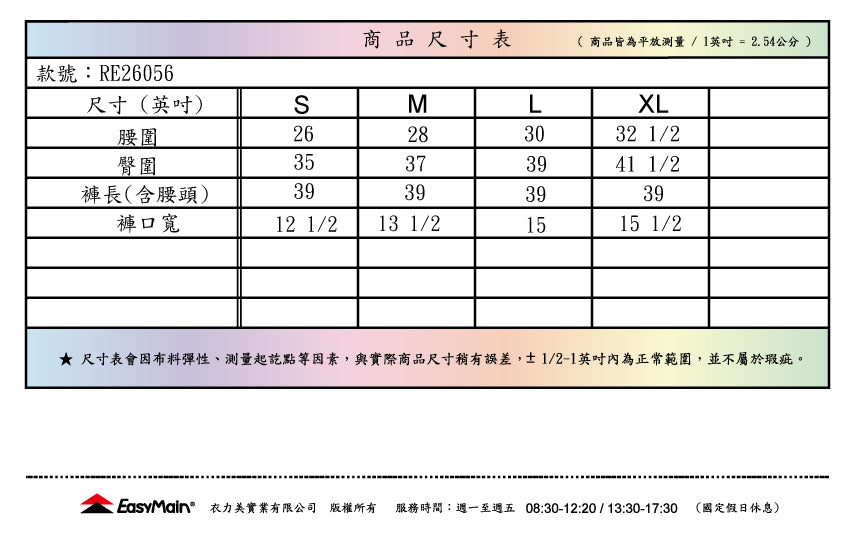 商品尺寸表 (商品皆為平放測量 / 1英吋 = 2.54公分)

款號：RE26056

| 尺寸(英吋) | S | M | L | XL | |
|---|---|---|---|---|---|
| 腰圍 | 26 | 28 | 30 | 32 1/2 | |
| 臀圍 | 35 | 37 | 39 | 41 1/2 | |
| 褲長(含腰頭) | 39 | 39 | 39 | 39 | |
| 褲口寬 | 12 1/2 | 13 1/2 | 15 | 15 1/2 | |
| | | | | | |
| | | | | | |
| | | | | | |

★ 尺寸表會因布料彈性、測量起訖點等因素，與實際商品尺寸稍有誤差，± 1/2-1英吋內為正常範圍，並不屬於瑕疵。

EasyMain® 衣力美實業有限公司 版權所有 服務時間：週一至週五 08:30-12:20 / 13:30-17:30 (國定假日休息)